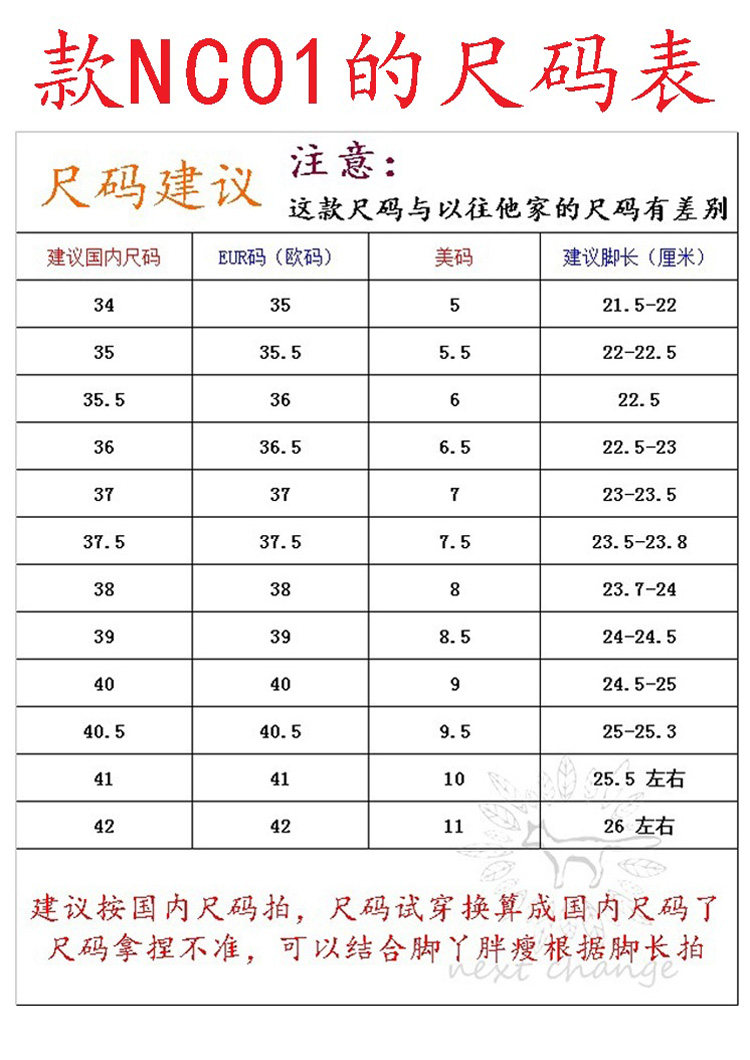 款NC01的尺码表

尺码建议 注意：
这款尺码与以往他家的尺码有差别

| 建议国内尺码 | EUR码（欧码） | 美码 | 建议脚长（厘米） |
|---|---|---|---|
| 34 | 35 | 5 | 21.5-22 |
| 35 | 35.5 | 5.5 | 22-22.5 |
| 35.5 | 36 | 6 | 22.5 |
| 36 | 36.5 | 6.5 | 22.5-23 |
| 37 | 37 | 7 | 23-23.5 |
| 37.5 | 37.5 | 7.5 | 23.5-23.8 |
| 38 | 38 | 8 | 23.7-24 |
| 39 | 39 | 8.5 | 24-24.5 |
| 40 | 40 | 9 | 24.5-25 |
| 40.5 | 40.5 | 9.5 | 25-25.3 |
| 41 | 41 | 10 | 25.5 左右 |
| 42 | 42 | 11 | 26 左右 |

建议按国内尺码拍，尺码试穿换算成国内尺码了
尺码拿捏不准，可以结合脚丫胖瘦根据脚长拍

next change